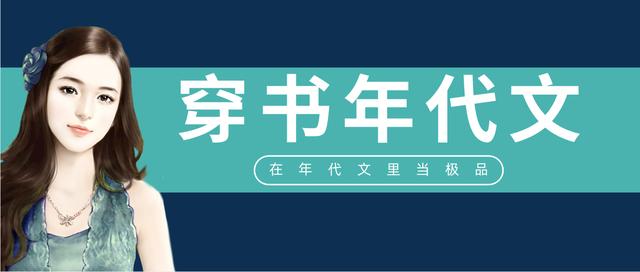 穿书年代文

在年代文里当极品